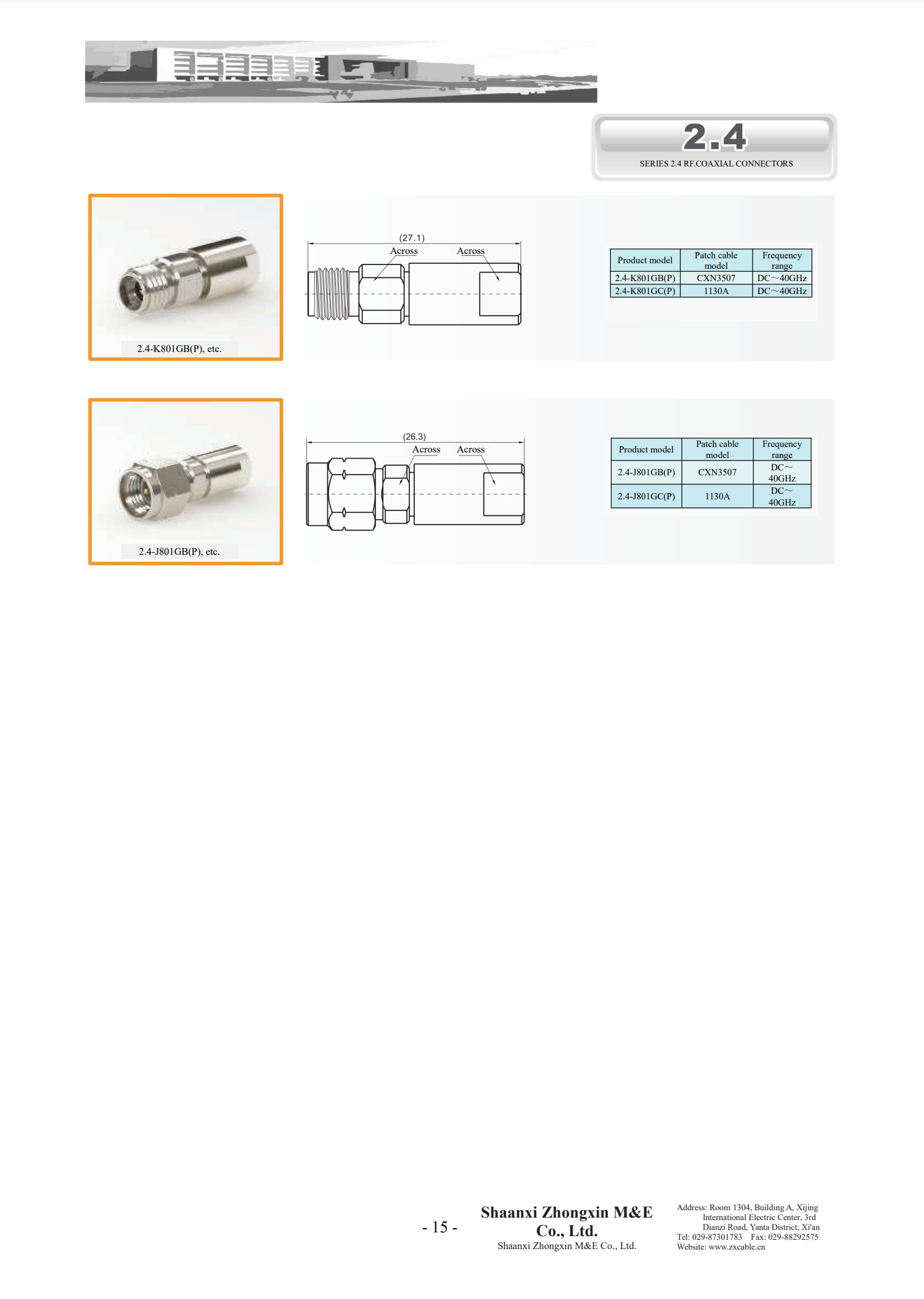 2.4

SERIES 2.4 RF.COAXIAL CONNECTORS

2.4-K801GB(P), etc.

(27.1)
Across
Across

| Product model | Patch cable model | Frequency range |
|---|---|---|
| 2.4-K801GB(P) | CXN3507 | DC～40GHz |
| 2.4-K801GC(P) | 1130A | DC～40GHz |

2.4-J801GB(P), etc.

(26.3)
Across
Across

| Product model | Patch cable model | Frequency range |
|---|---|---|
| 2.4-J801GB(P) | CXN3507 | DC～40GHz |
| 2.4-J801GC(P) | 1130A | DC～40GHz |

- 15 -

Shaanxi Zhongxin M&E Co., Ltd.
Shaanxi Zhongxin M&E Co., Ltd.

Address: Room 1304, Building A, Xijing International Electric Center, 3rd Dianzi Road, Yanta District, Xi'an
Tel: 029-87301783 Fax: 029-88292575
Website: www.zxcable.cn